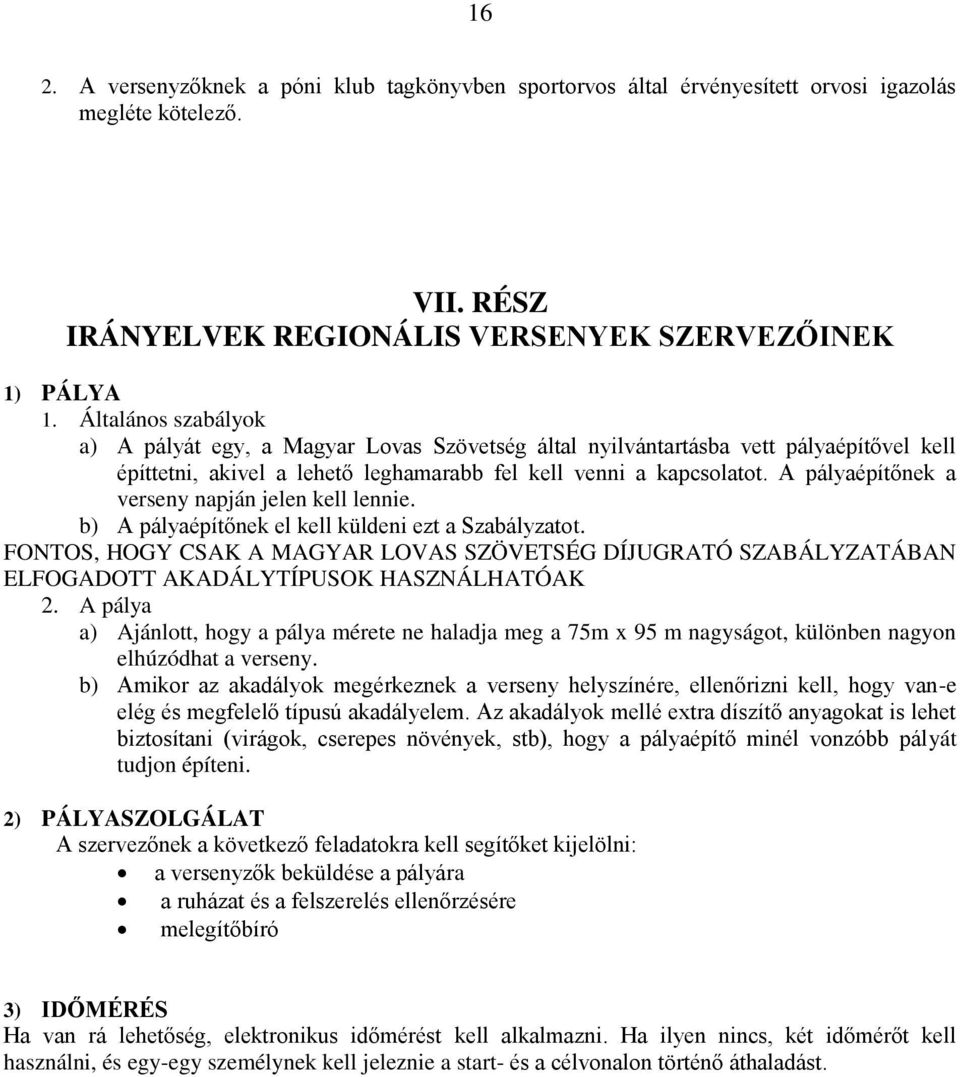 16

2. A versenyzőknek a póni klub tagkönyvben sportorvos által érvényesített orvosi igazolás megléte kötelező.

VII. RÉSZ
IRÁNYELVEK REGIONÁLIS VERSENYEK SZERVEZŐINEK

1) PÁLYA
1. Általános szabályok
a) A pályát egy, a Magyar Lovas Szövetség által nyilvántartásba vett pályaépítővel kell építtetni, akivel a lehető leghamarabb fel kell venni a kapcsolatot. A pályaépítőnek a verseny napján jelen kell lennie.
b) A pályaépítőnek el kell küldeni ezt a Szabályzatot.
FONTOS, HOGY CSAK A MAGYAR LOVAS SZÖVETSÉG DÍJUGRATÓ SZABÁLYZATÁBAN ELFOGADOTT AKADÁLYTÍPUSOK HASZNÁLHATÓAK
2. A pálya
a) Ajánlott, hogy a pálya mérete ne haladja meg a 75m x 95 m nagyságot, különben nagyon elhúzódhat a verseny.
b) Amikor az akadályok megérkeznek a verseny helyszínére, ellenőrizni kell, hogy van-e elég és megfelelő típusú akadályelem. Az akadályok mellé extra díszítő anyagokat is lehet biztosítani (virágok, cserepes növények, stb), hogy a pályaépítő minél vonzóbb pályát tudjon építeni.

2) PÁLYASZOLGÁLAT
A szervezőnek a következő feladatokra kell segítőket kijelölni:
• a versenyzők beküldése a pályára
• a ruházat és a felszerelés ellenőrzésére
• melegítőbíró

3) IDŐMÉRÉS
Ha van rá lehetőség, elektronikus időmérést kell alkalmazni. Ha ilyen nincs, két időmérőt kell használni, és egy-egy személynek kell jeleznie a start- és a célvonalon történő áthaladást.